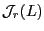 $\mathcal{J}_r(L)$